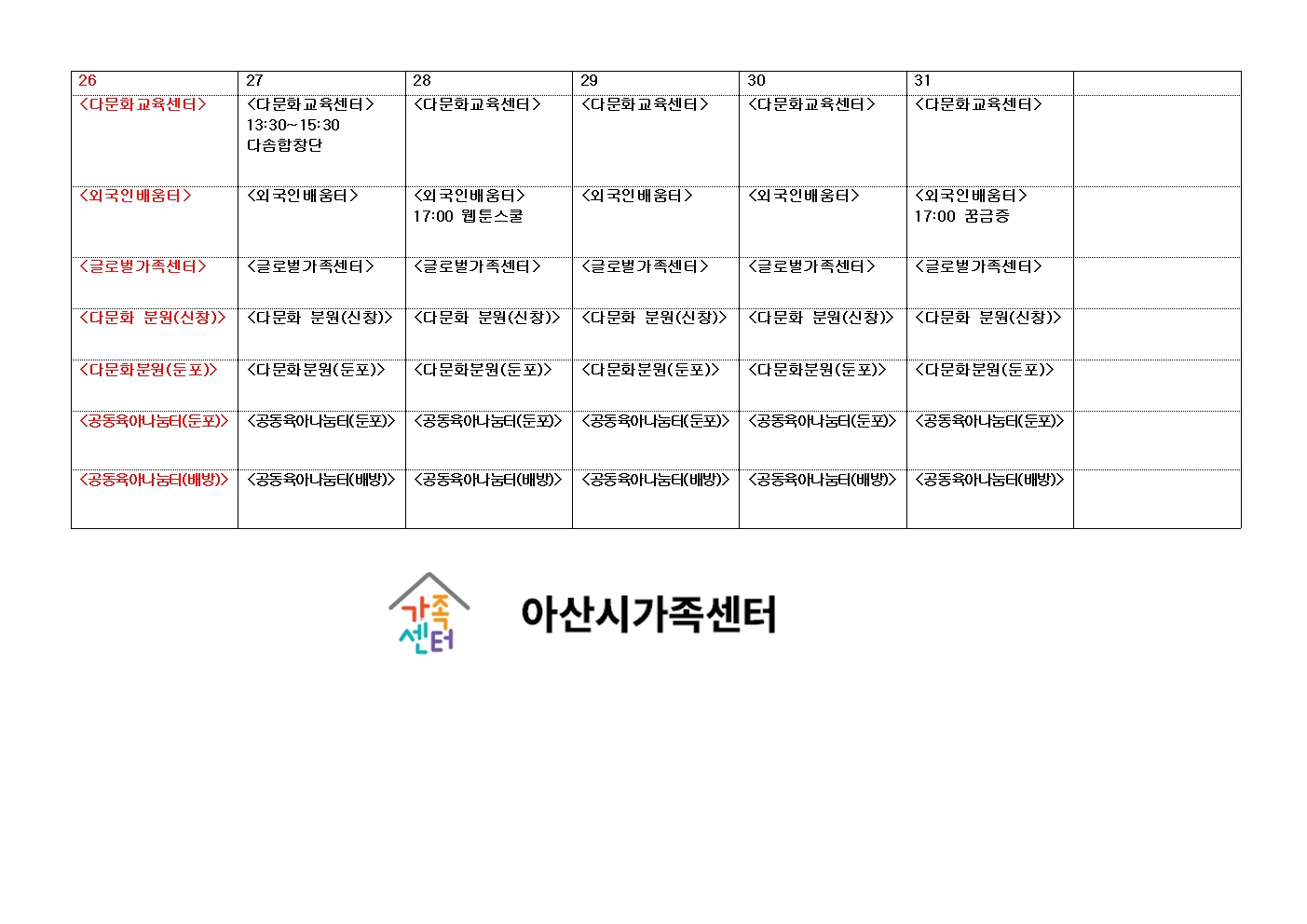 | 26 | 27 | 28 | 29 | 30 | 31 | |
|---|---|---|---|---|---|---|
| <다문화교육센터> | <다문화교육센터> 13:30~15:30 다솜합창단 | <다문화교육센터> | <다문화교육센터> | <다문화교육센터> | <다문화교육센터> | |
| <외국인배움터> | <외국인배움터> | <외국인배움터> 17:00 웹툰스쿨 | <외국인배움터> | <외국인배움터> | <외국인배움터> 17:00 꿈금증 | |
| <글로벌가족센터> | <글로벌가족센터> | <글로벌가족센터> | <글로벌가족센터> | <글로벌가족센터> | <글로벌가족센터> | |
| <다문화 분원(신창)> | <다문화 분원(신창)> | <다문화 분원(신창)> | <다문화 분원(신창)> | <다문화 분원(신창)> | <다문화 분원(신창)> | |
| <다문화분원(둔포)> | <다문화분원(둔포)> | <다문화분원(둔포)> | <다문화분원(둔포)> | <다문화분원(둔포)> | <다문화분원(둔포)> | |
| <공동육아나눔터(둔포)> | <공동육아나눔터(둔포)> | <공동육아나눔터(둔포)> | <공동육아나눔터(둔포)> | <공동육아나눔터(둔포)> | <공동육아나눔터(둔포)> | |
| <공동육아나눔터(배방)> | <공동육아나눔터(배방)> | <공동육아나눔터(배방)> | <공동육아나눔터(배방)> | <공동육아나눔터(배방)> | <공동육아나눔터(배방)> | |

가족 센터

아산시가족센터